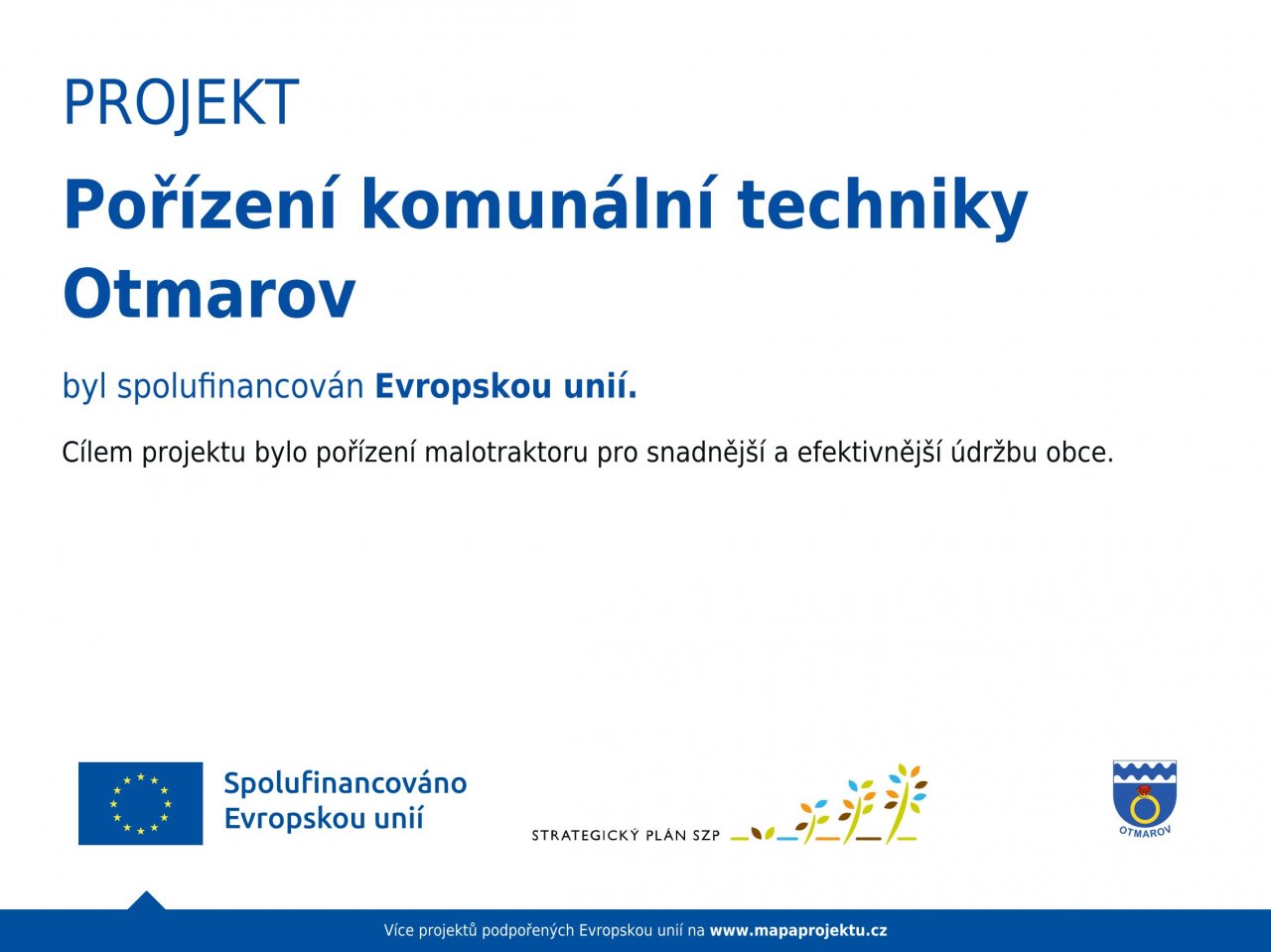 PROJEKT

Pořízení komunální techniky Otmarov

byl spolufinancován Evropskou unií.

Cílem projektu bylo pořízení malotraktoru pro snadnější a efektivnější údržbu obce.

Spolufinancováno Evropskou unií

STRATEGICKÝ PLÁN SZP

OTMAROV

Více projektů podpořených Evropskou unií na www.mapaprojektu.cz